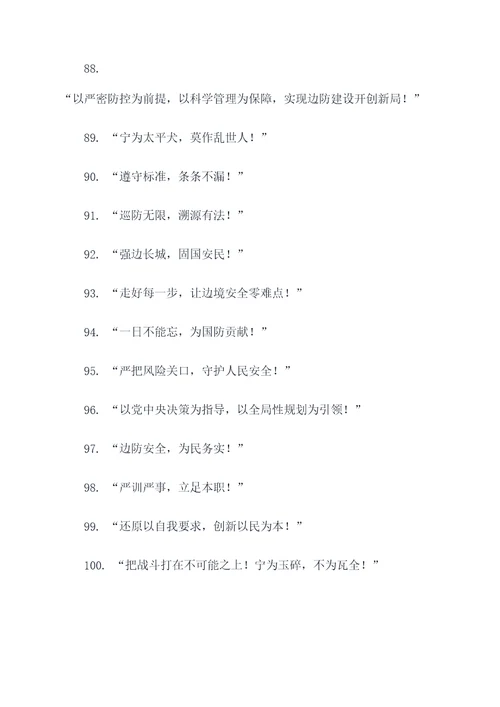 88.

“以严密防控为前提，以科学管理为保障，实现边防建设开创新局！”

89. “宁为太平犬，莫作乱世人！”

90. “遵守标准，条条不漏！”

91. “巡防无限，溯源有法！”

92. “强边长城，固国安民！”

93. “走好每一步，让边境安全零难点！”

94. “一日不能忘，为国防贡献！”

95. “严把风险关口，守护人民安全！”

96. “以党中央决策为指导，以全局性规划为引领！”

97. “边防安全，为民务实！”

98. “严训严事，立足本职！”

99. “还原以自我要求，创新以民为本！”

100. “把战斗打在不可能之上！宁为玉碎，不为瓦全！”